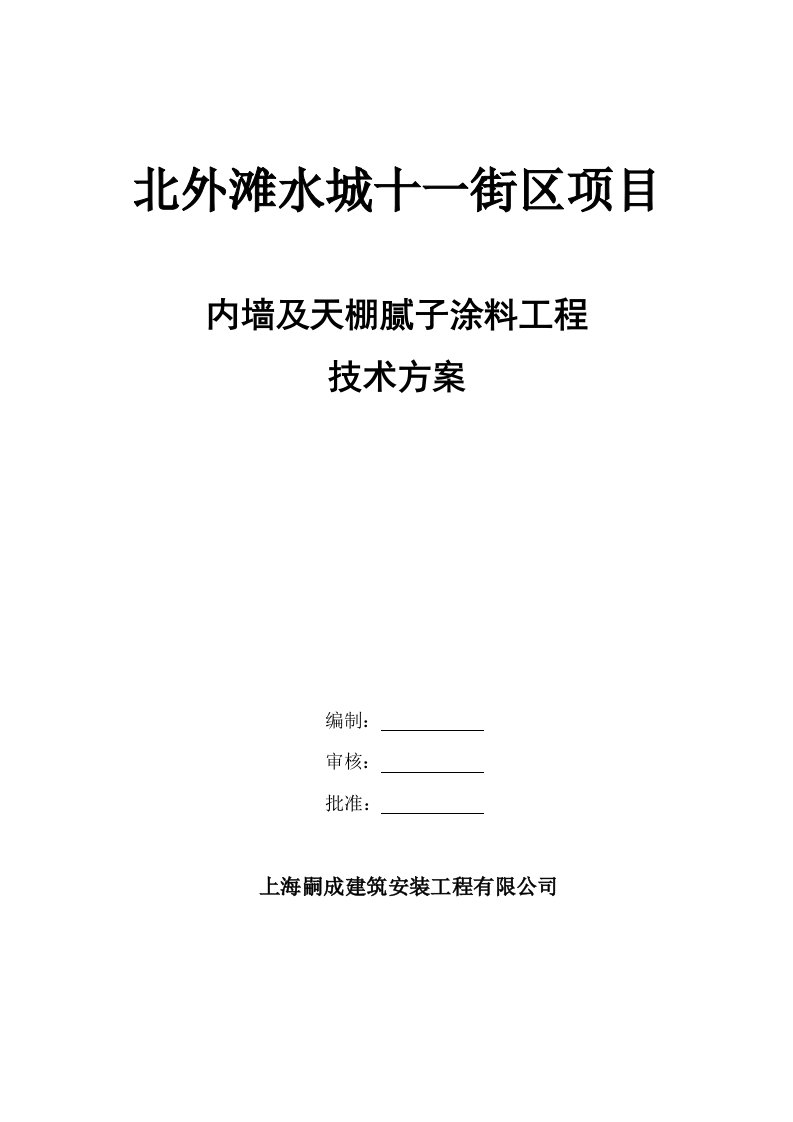 北外滩水城十一街区项目

内墙及天棚腻子涂料工程

技术方案

编制：

审核：

批准：

上海嗣成建筑安装工程有限公司